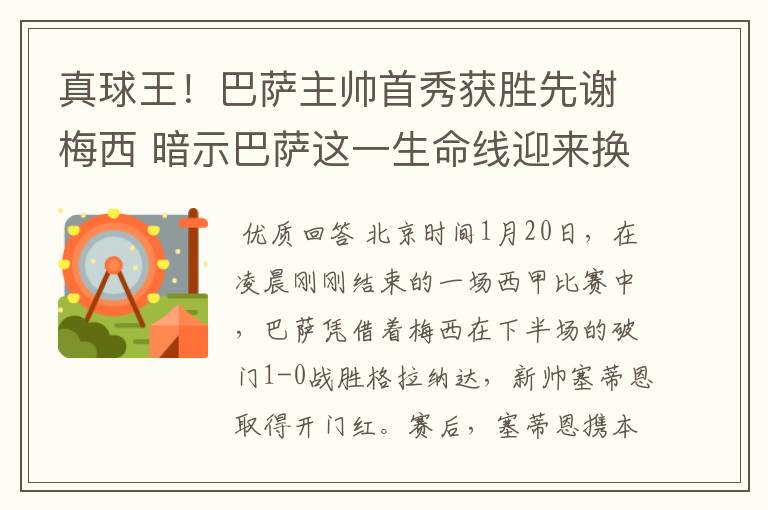 真球王！巴萨主帅首秀获胜先谢梅西 暗示巴萨这一生命线迎来换

优质回答 北京时间1月20日，在凌晨刚刚结束的一场西甲比赛中，巴萨凭借着梅西在下半场的破门1-0战胜格拉纳达，新帅塞蒂恩取得开门红。赛后，塞蒂恩携本